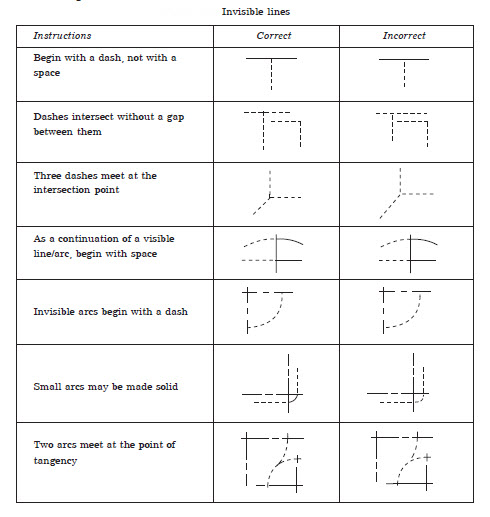 Invisible lines

| Instructions | Correct | Incorrect |
|---|---|---|
| Begin with a dash, not with a space | | |
| Dashes intersect without a gap between them | | |
| Three dashes meet at the intersection point | | |
| As a continuation of a visible line/arc, begin with space | | |
| Invisible arcs begin with a dash | | |
| Small arcs may be made solid | | |
| Two arcs meet at the point of tangency | | |